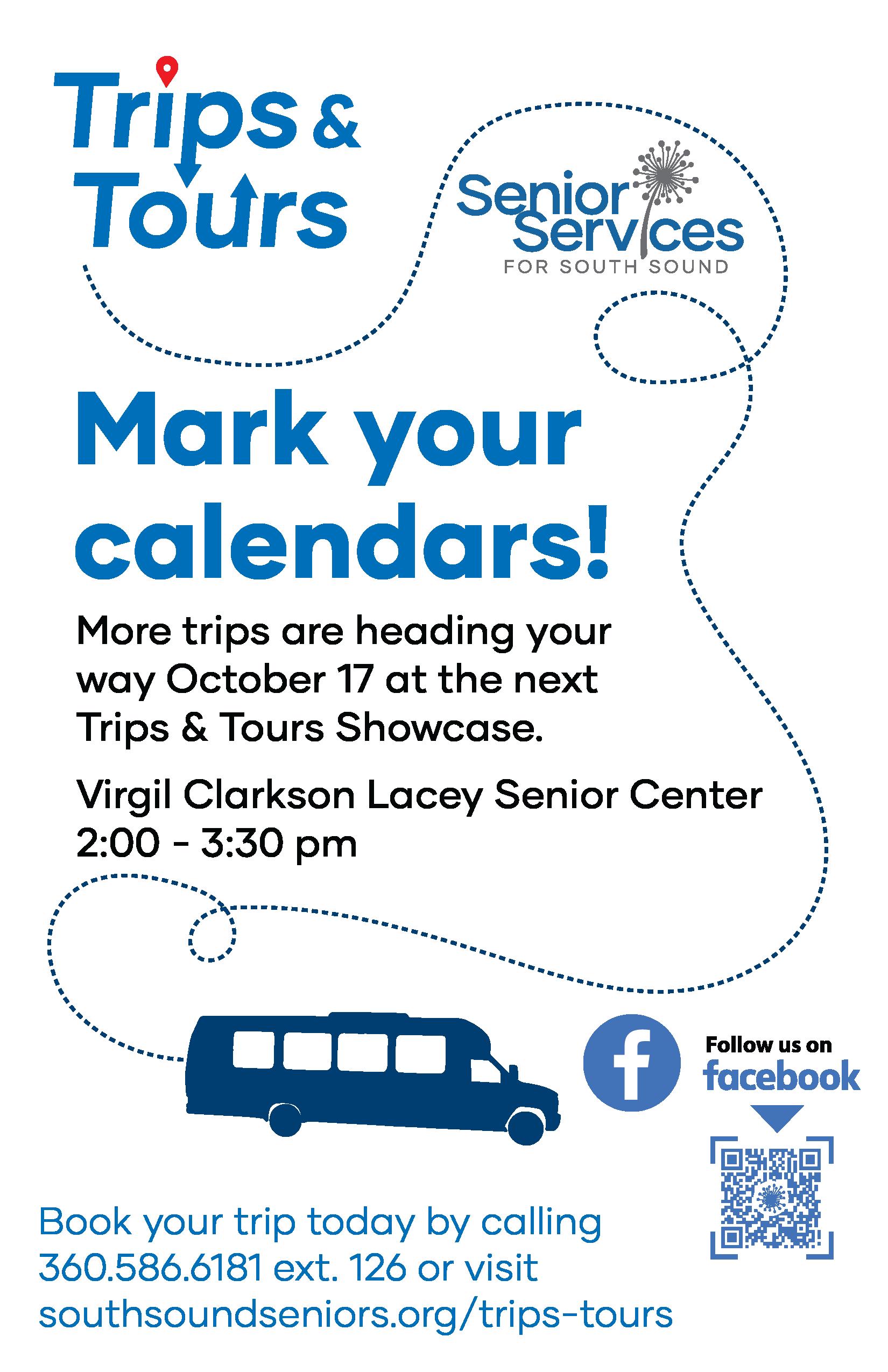 Trips & Tours

Senior Services
FOR SOUTH SOUND

Mark your calendars!

More trips are heading your way October 17 at the next Trips & Tours Showcase.

Virgil Clarkson Lacey Senior Center
2:00 - 3:30 pm

Follow us on
facebook

Book your trip today by calling 360.586.6181 ext. 126 or visit southsoundseniors.org/trips-tours